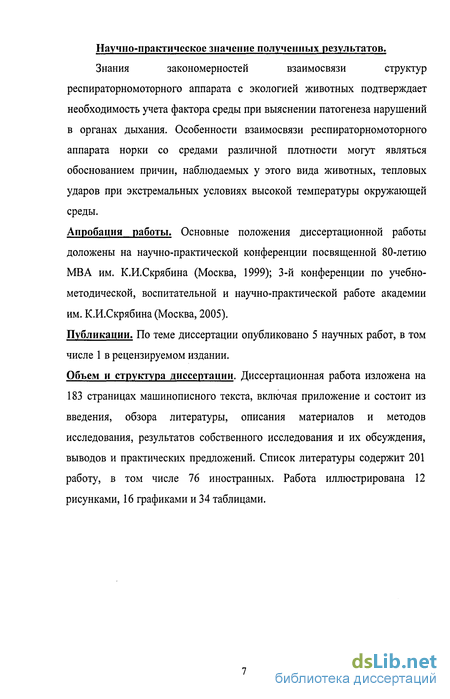 Научно-практическое значение полученных результатов.

Знания закономерностей взаимосвязи структур респираторномоторного аппарата с экологией животных подтверждает необходимость учета фактора среды при выяснении патогенеза нарушений в органах дыхания. Особенности взаимосвязи респираторномоторного аппарата норки со средами различной плотности могут являться обоснованием причин, наблюдаемых у этого вида животных, тепловых ударов при экстремальных условиях высокой температуры окружающей среды.

Апробация работы. Основные положения диссертационной работы доложены на научно-практической конференции посвященной 80-летию МВА им. К.И.Скрябина (Москва, 1999); 3-й конференции по учебно-методической, воспитательной и научно-практической работе академии им. К.И.Скрябина (Москва, 2005).

Публикации. По теме диссертации опубликовано 5 научных работ, в том числе 1 в рецензируемом издании.

Объем и структура диссертации. Диссертационная работа изложена на 183 страницах машинописного текста, включая приложение и состоит из введения, обзора литературы, описания материалов и методов исследования, результатов собственного исследования и их обсуждения, выводов и практических предложений. Список литературы содержит 201 работу, в том числе 76 иностранных. Работа иллюстрирована 12 рисунками, 16 графиками и 34 таблицами.

7

dsLib.net
библиотека диссертаций